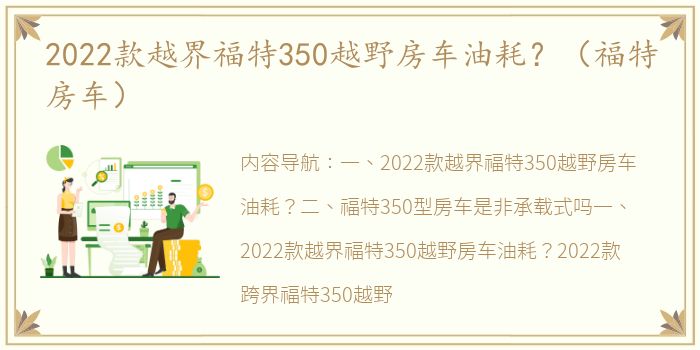 2022款越界福特350越野房车油耗？（福特房车）

内容导航：一、2022款越界福特350越野房车油耗？二、福特350型房车是非承载式吗一、2022款越界福特350越野房车油耗？2022款跨界福特350越野